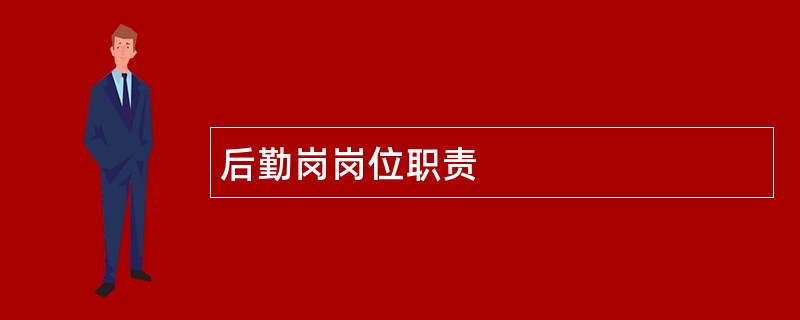 后勤岗岗位职责